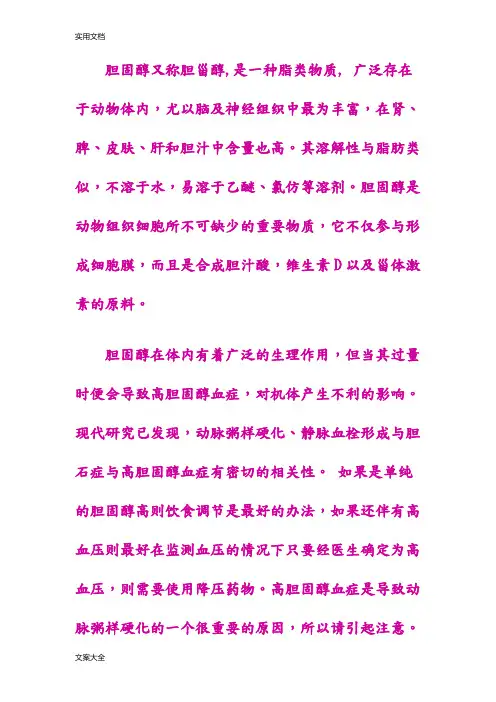 实用文档

胆固醇又称胆甾醇，是一种脂类物质，广泛存在于动物体内，尤以脑及神经组织中最为丰富，在肾、脾、皮肤、肝和胆汁中含量也高。其溶解性与脂肪类似，不溶于水，易溶于乙醚、氯仿等溶剂。胆固醇是动物组织细胞所不可缺少的重要物质，它不仅参与形成细胞膜，而且是合成胆汁酸，维生素D以及甾体激素的原料。

胆固醇在体内有着广泛的生理作用，但当其过量时便会导致高胆固醇血症，对机体产生不利的影响。现代研究已发现，动脉粥样硬化、静脉血栓形成与胆石症与高胆固醇血症有密切的相关性。 如果是单纯的胆固醇高则饮食调节是最好的办法，如果还伴有高血压则最好在监测血压的情况下只要经医生确定为高血压，则需要使用降压药物。高胆固醇血症是导致动脉粥样硬化的一个很重要的原因，所以请引起注意。

文案大全